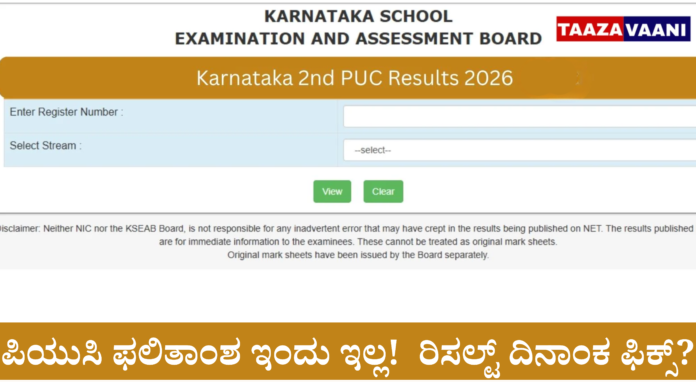 KARNATAKA SCHOOL
EXAMINATION AND ASSESSMENT BOARD

TAAZA VAANI

Karnataka 2nd PUC Results 2026

Enter Register Number :

Select Stream :

--select--

View

Clear

Disclaimer: Neither NIC nor the KSEAB Board, is not responsible for any inadvertent error that may have crept in the results being published on NET. The results published are for immediate information to the examinees. These cannot be treated as original mark sheets. Original mark sheets have been issued by the Board separately.

ಪಿಯುಸಿ ಫಲಿತಾಂಶ ಇಂದು ಇಲ್ಲ! ರಿಸಲ್ಟ್ ದಿನಾಂಕ ಫಿಕ್ಸ್?